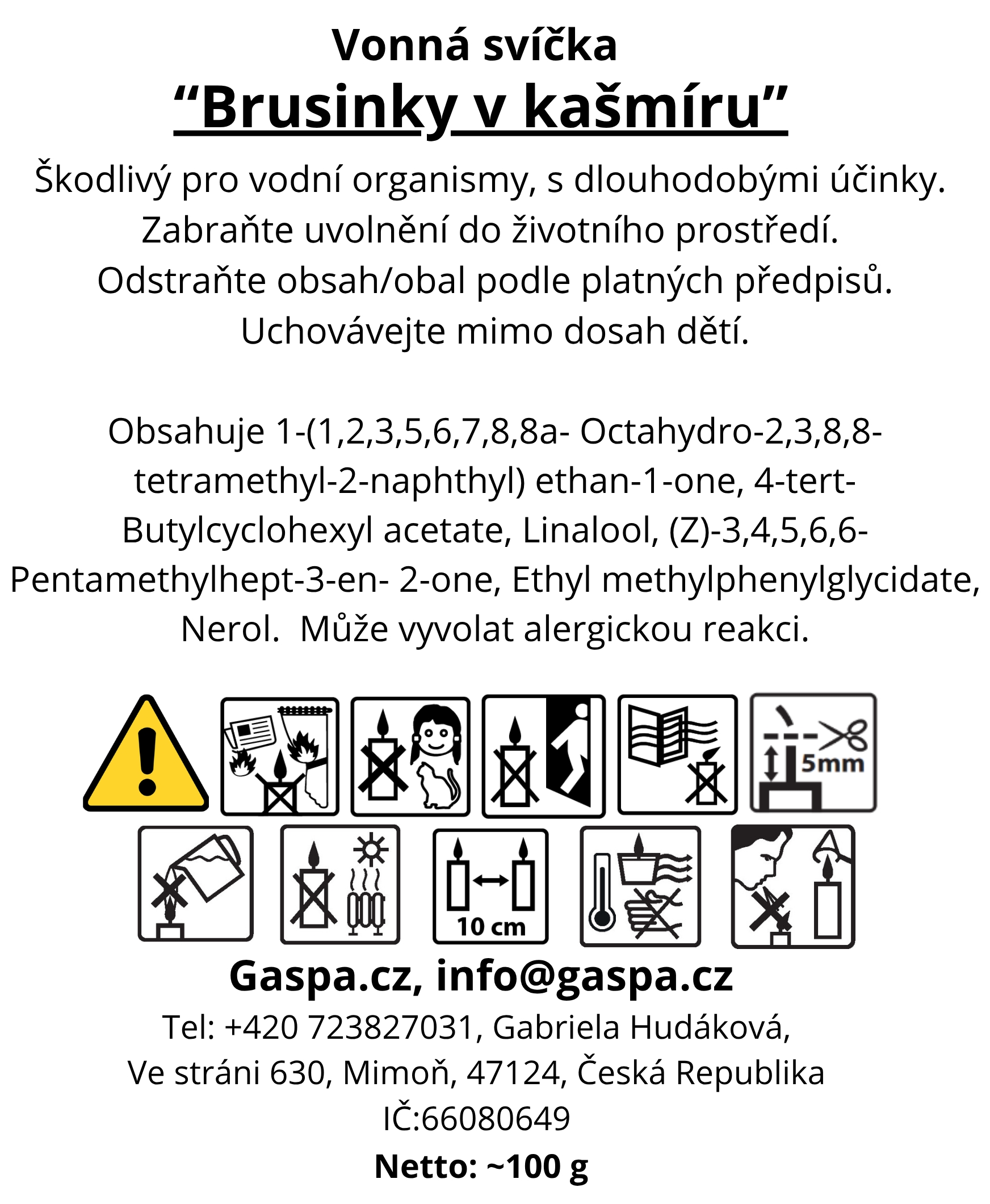 Vonná svíčka
“Brusinky v kašmíru”

Škodlivý pro vodní organismy, s dlouhodobými účinky. Zabraňte uvolnění do životního prostředí. Odstraňte obsah/obal podle platných předpisů. Uchovávejte mimo dosah dětí.

Obsahuje 1-(1,2,3,5,6,7,8,8a- Octahydro-2,3,8,8-tetramethyl-2-naphthyl) ethan-1-one, 4-tert-Butylcyclohexyl acetate, Linalool, (Z)-3,4,5,6,6-Pentamethylhept-3-en- 2-one, Ethyl methylphenylglycidate, Nerol.  Může vyvolat alergickou reakci.

5mm

10 cm

Gaspa.cz, info@gaspa.cz
Tel: +420 723827031, Gabriela Hudáková,
Ve stráni 630, Mimoň, 47124, Česká Republika
IČ:66080649
Netto: ~100 g